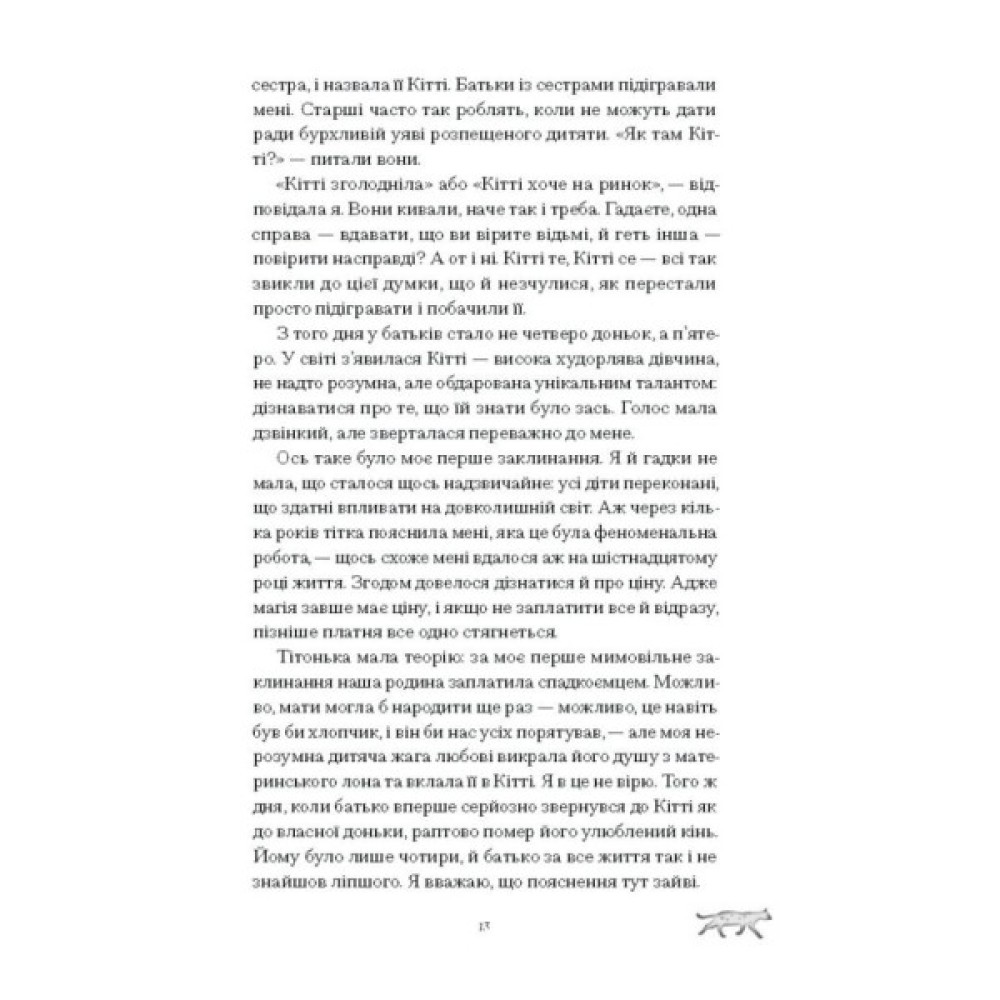 сестра, і назвала її Кітті. Батьки із сестрами підігравали мені. Старші часто так роблять, коли не можуть дати ради бурхливій уяві розпещеного дитяти. «Як там Кітті?» — питали вони.

«Кітті зголодніла» або «Кітті хоче на ринок», — відповідала я. Вони кивали, наче так і треба. Гадаєте, одна справа — вдавати, що ви вірите відьмі, й геть інша — повірити насправді? А от і ні. Кітті те, Кітті се — всі так звикли до цієї думки, що й незчулися, як перестали просто підігравати і побачили її.

З того дня у батьків стало не четверо доньок, а п'ятеро. У світі з'явилася Кітті — висока худорлява дівчина, не надто розумна, але обдарована унікальним талантом: дізнаватися про те, що їй знати було зась. Голос мала дзвінкий, але зверталася переважно до мене.

Ось таке було моє перше заклинання. Я й гадки не мала, що сталося щось надзвичайне: усі діти переконані, що здатні впливати на довколишній світ. Аж через кілька років тітка пояснила мені, яка це була феноменальна робота, — щось схоже мені вдалося аж на шістнадцятому році життя. Згодом довелося дізнатися й про ціну. Адже магія завше має ціну, і якщо не заплатити все й відразу, пізніше платня все одно стягнеться.

Тітонька мала теорію: за моє перше мимовільне заклинання наша родина заплатила спадкоємцем. Можливо, мати могла б народити ще раз — можливо, це навіть був би хлопчик, і він би нас усіх порятував, — але моя нерозумна дитяча жага любові викрала його душу з материнського лона та вклала її в Кітті. Я в це не вірю. Того ж дня, коли батько вперше серйозно звернувся до Кітті як до власної доньки, раптово помер його улюблений кінь. Йому було лише чотири, й батько за все життя так і не знайшов ліпшого. Я вважаю, що пояснення тут зайві.

13